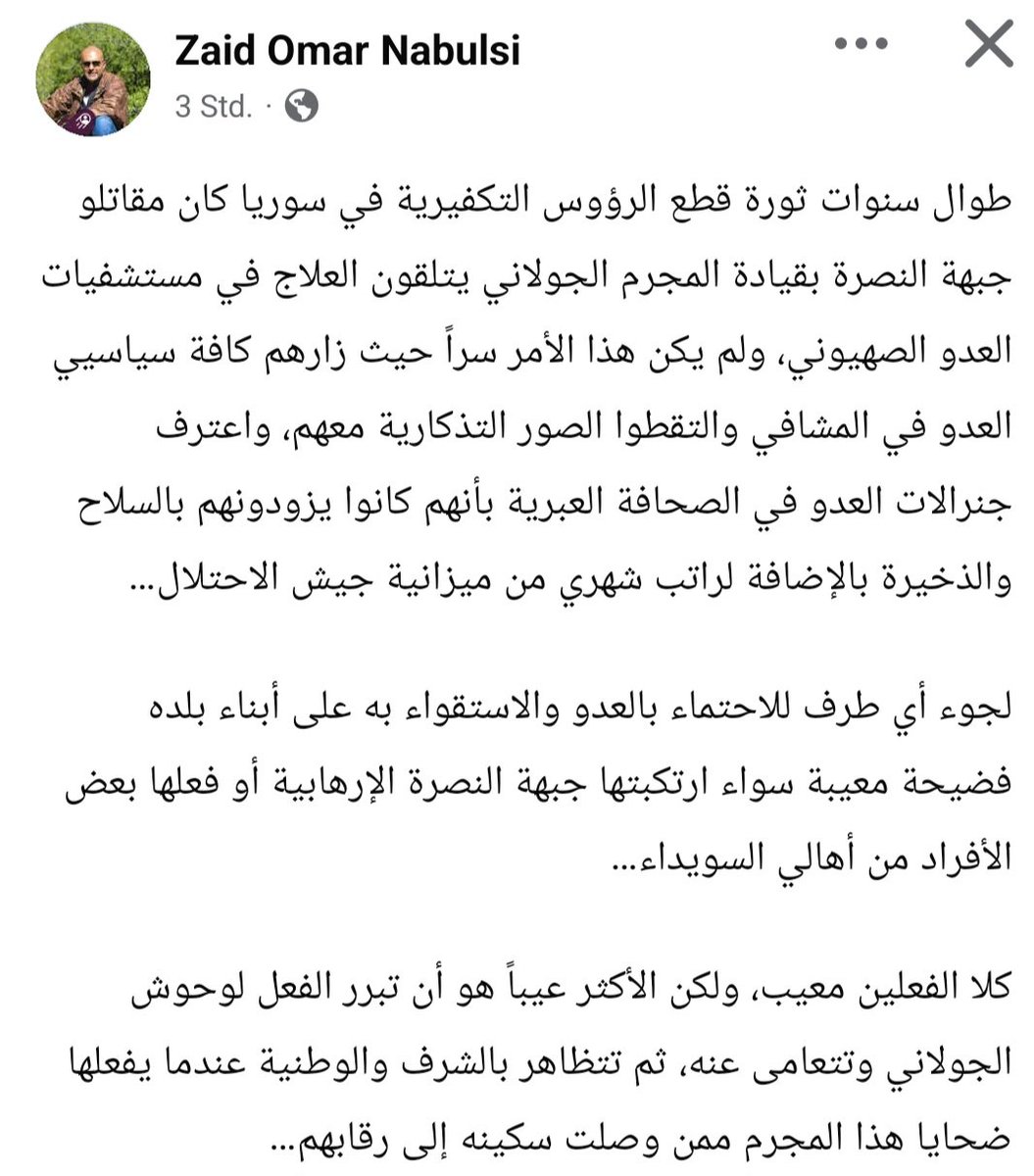 Zaid Omar Nabulsi
3 Std. ·

طوال سنوات ثورة قطع الرؤوس التكفيرية في سوريا كان مقاتلو جبهة النصرة بقيادة المجرم الجولاني يتلقون العلاج في مستشفيات العدو الصهيوني، ولم يكن هذا الأمر سراً حيث زارهم كافة سياسيي العدو في المشافي والتقطوا الصور التذكارية معهم، واعترف جنرالات العدو في الصحافة العبرية بأنهم كانوا يزودونهم بالسلاح والذخيرة بالإضافة لراتب شهري من ميزانية جيش الاحتلال...

لجوء أي طرف للاحتماء بالعدو والاستقواء به على أبناء بلده فضيحة معيبة سواء ارتكبتها جبهة النصرة الإرهابية أو فعلها بعض الأفراد من أهالي السويداء...

كلا الفعلين معيب، ولكن الأكثر عيباً هو أن تبرر الفعل لوحوش الجولاني وتتعامى عنه، ثم تتظاهر بالشرف والوطنية عندما يفعلها ضحايا هذا المجرم ممن وصلت سكينه إلى رقابهم...